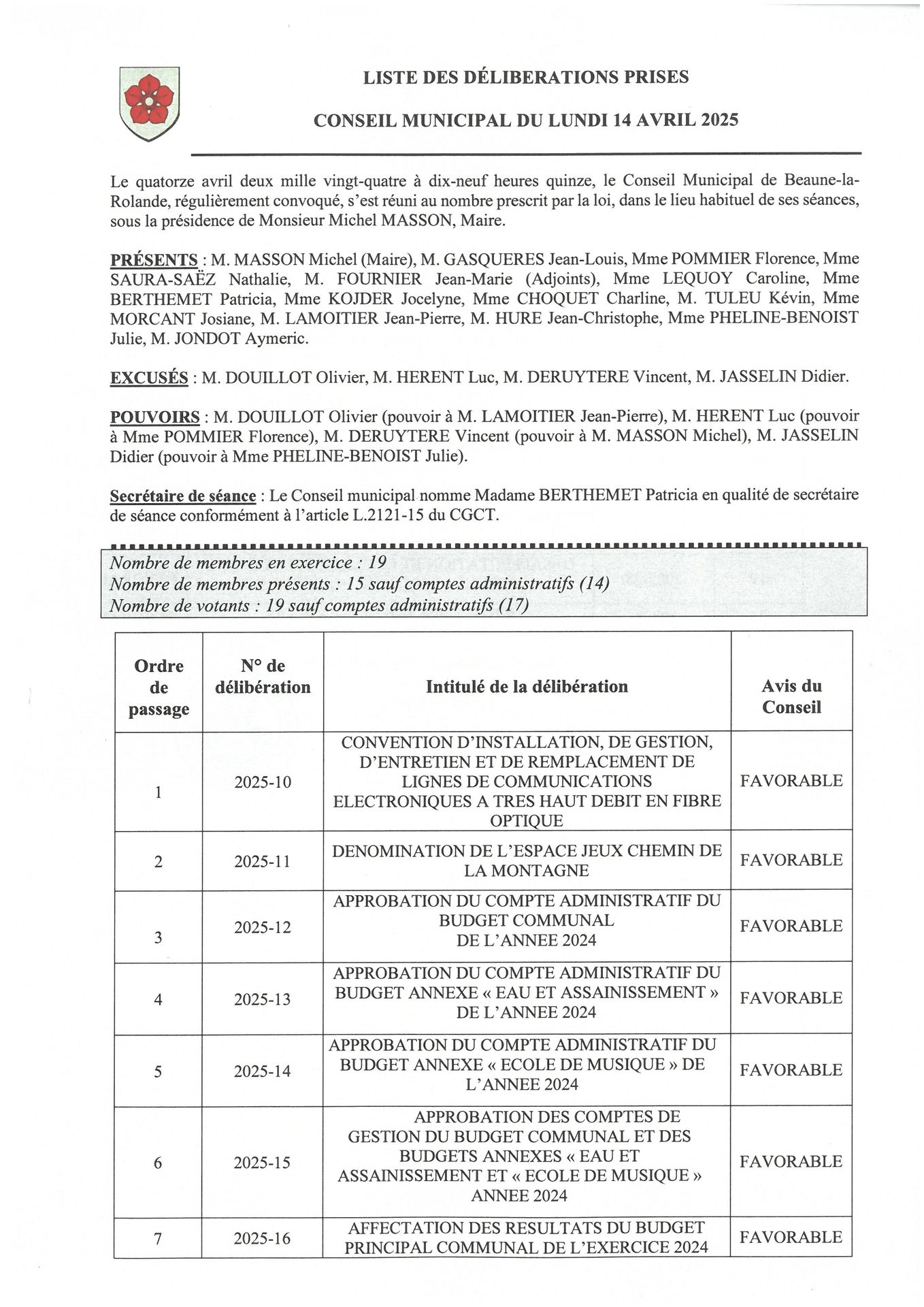 LISTE DES DÉLIBERATIONS PRISES

CONSEIL MUNICIPAL DU LUNDI 14 AVRIL 2025

Le quatorze avril deux mille vingt-quatre à dix-neuf heures quinze, le Conseil Municipal de Beaune-la-Rolande, régulièrement convoqué, s'est réuni au nombre prescrit par la loi, dans le lieu habituel de ses séances, sous la présidence de Monsieur Michel MASSON, Maire.

PRÉSENTS : M. MASSON Michel (Maire), M. GASQUERES Jean-Louis, Mme POMMIER Florence, Mme SAURA-SAËZ Nathalie, M. FOURNIER Jean-Marie (Adjoints), Mme LEQUOY Caroline, Mme BERTHEMET Patricia, Mme KOJDER Jocelyne, Mme CHOQUET Charline, M. TULEU Kévin, Mme MORCANT Josiane, M. LAMOITIER Jean-Pierre, M. HURE Jean-Christophe, Mme PHELINE-BENOIST Julie, M. JONDOT Aymeric.

EXCUSÉS : M. DOUILLOT Olivier, M. HERENT Luc, M. DERUYTERE Vincent, M. JASSELIN Didier.

POUVOIRS : M. DOUILLOT Olivier (pouvoir à M. LAMOITIER Jean-Pierre), M. HERENT Luc (pouvoir à Mme POMMIER Florence), M. DERUYTERE Vincent (pouvoir à M. MASSON Michel), M. JASSELIN Didier (pouvoir à Mme PHELINE-BENOIST Julie).

Secrétaire de séance : Le Conseil municipal nomme Madame BERTHEMET Patricia en qualité de secrétaire de séance conformément à l'article L.2121-15 du CGCT.

Nombre de membres en exercice : 19
Nombre de membres présents : 15 sauf comptes administratifs (14)
Nombre de votants : 19 sauf comptes administratifs (17)

| Ordre de passage | N° de délibération | Intitulé de la délibération | Avis du Conseil |
|---|---|---|---|
| 1 | 2025-10 | CONVENTION D'INSTALLATION, DE GESTION, D'ENTRETIEN ET DE REMPLACEMENT DE LIGNES DE COMMUNICATIONS ELECTRONIQUES A TRES HAUT DEBIT EN FIBRE OPTIQUE | FAVORABLE |
| 2 | 2025-11 | DENOMINATION DE L'ESPACE JEUX CHEMIN DE LA MONTAGNE | FAVORABLE |
| 3 | 2025-12 | APPROBATION DU COMPTE ADMINISTRATIF DU BUDGET COMMUNAL DE L'ANNEE 2024 | FAVORABLE |
| 4 | 2025-13 | APPROBATION DU COMPTE ADMINISTRATIF DU BUDGET ANNEXE « EAU ET ASSAINISSEMENT » DE L'ANNEE 2024 | FAVORABLE |
| 5 | 2025-14 | APPROBATION DU COMPTE ADMINISTRATIF DU BUDGET ANNEXE « ECOLE DE MUSIQUE » DE L'ANNEE 2024 | FAVORABLE |
| 6 | 2025-15 | APPROBATION DES COMPTES DE GESTION DU BUDGET COMMUNAL ET DES BUDGETS ANNEXES « EAU ET ASSAINISSEMENT ET « ECOLE DE MUSIQUE » ANNEE 2024 | FAVORABLE |
| 7 | 2025-16 | AFFECTATION DES RESULTATS DU BUDGET PRINCIPAL COMMUNAL DE L'EXERCICE 2024 | FAVORABLE |